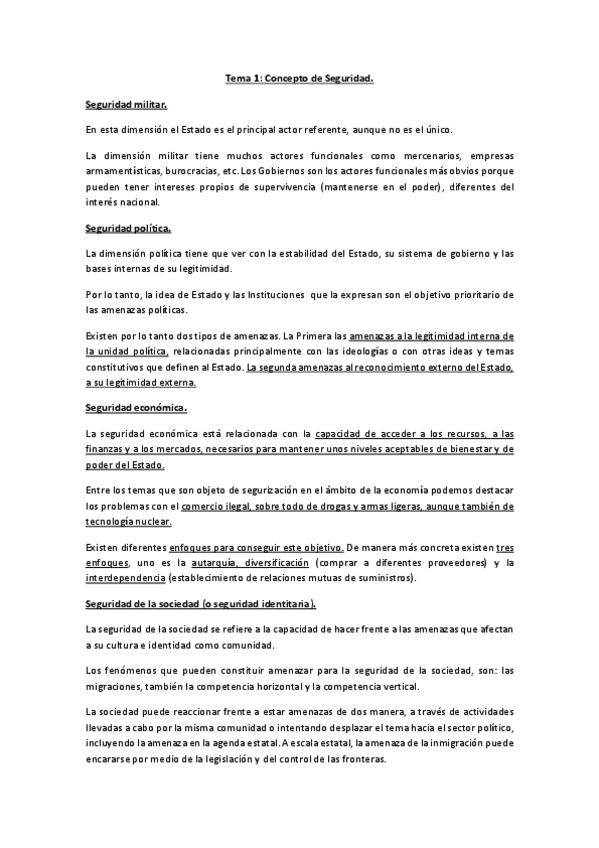 Tema 1: Concepto de Seguridad.

Seguridad militar.

En esta dimensión el Estado es el principal actor referente, aunque no es el único.

La dimensión militar tiene muchos actores funcionales como mercenarios, empresas armamentísticas, burocracias, etc. Los Gobiernos son los actores funcionales más obvios porque pueden tener intereses propios de supervivencia (mantenerse en el poder), diferentes del interés nacional.

Seguridad política.

La dimensión política tiene que ver con la estabilidad del Estado, su sistema de gobierno y las bases internas de su legitimidad.

Por lo tanto, la idea de Estado y las Instituciones que la expresan son el objetivo prioritario de las amenazas políticas.

Existen por lo tanto dos tipos de amenazas. La Primera las amenazas a la legitimidad interna de la unidad política, relacionadas principalmente con las ideologías o con otras ideas y temas constitutivos que definen al Estado. La segunda amenazas al reconocimiento externo del Estado, a su legitimidad externa.

Seguridad económica.

La seguridad económica está relacionada con la capacidad de acceder a los recursos, a las finanzas y a los mercados, necesarios para mantener unos niveles aceptables de bienestar y de poder del Estado.

Entre los temas que son objeto de segurización en el ámbito de la economía podemos destacar los problemas con el comercio ilegal, sobre todo de drogas y armas ligeras, aunque también de tecnología nuclear.

Existen diferentes enfoques para conseguir este objetivo. De manera más concreta existen tres enfoques, uno es la autarquía, diversificación (comprar a diferentes proveedores) y la interdependencia (establecimiento de relaciones mutuas de suministros).

Seguridad de la sociedad (o seguridad identitaria).

La seguridad de la sociedad se refiere a la capacidad de hacer frente a las amenazas que afectan a su cultura e identidad como comunidad.

Los fenómenos que pueden constituir amenazar para la seguridad de la sociedad, son: las migraciones, también la competencia horizontal y la competencia vertical.

La sociedad puede reaccionar frente a estar amenazas de dos manera, a través de actividades llevadas a cabo por la misma comunidad o intentando desplazar el tema hacia el sector político, incluyendo la amenaza en la agenda estatal. A escala estatal, la amenaza de la inmigración puede encararse por medio de la legislación y del control de las fronteras.